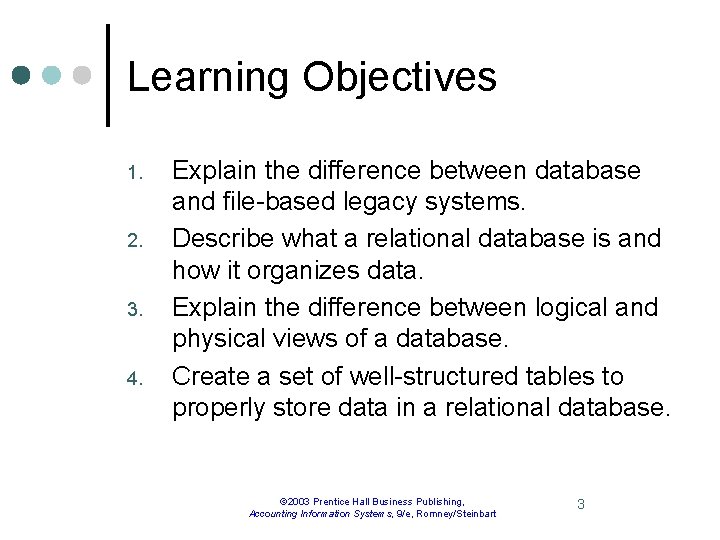 Learning Objectives

1. Explain the difference between database and file-based legacy systems.
2. Describe what a relational database is and how it organizes data.
3. Explain the difference between logical and physical views of a database.
4. Create a set of well-structured tables to properly store data in a relational database.

©2003 Prentice Hall Business Publishing, Accounting Information Systems, 9/e, Romney/Steinbart

3